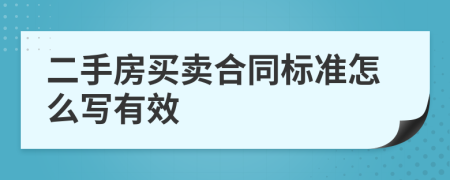 二手房买卖合同标准怎么写有效